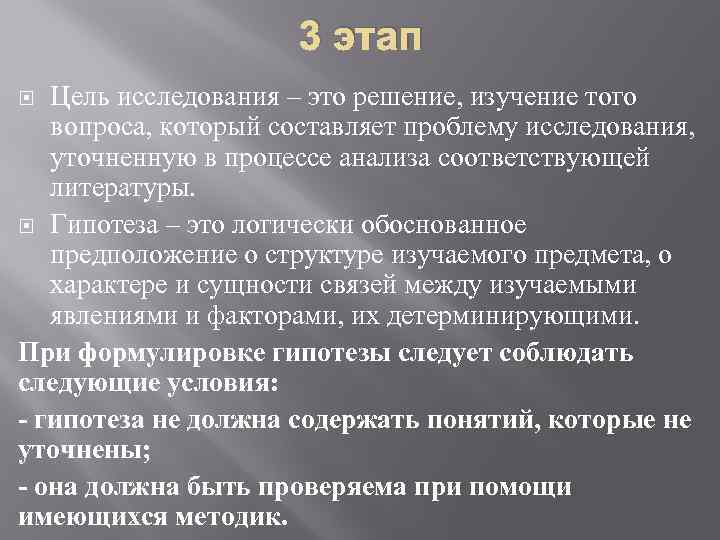 3 этап

Цель исследования – это решение, изучение того вопроса, который составляет проблему исследования, уточненную в процессе анализа соответствующей литературы.

Гипотеза – это логически обоснованное предположение о структуре изучаемого предмета, о характере и сущности связей между изучаемыми явлениями и факторами, их детерминирующими.

При формулировке гипотезы следует соблюдать следующие условия:

- гипотеза не должна содержать понятий, которые не уточнены;

- она должна быть проверяема при помощи имеющихся методик.